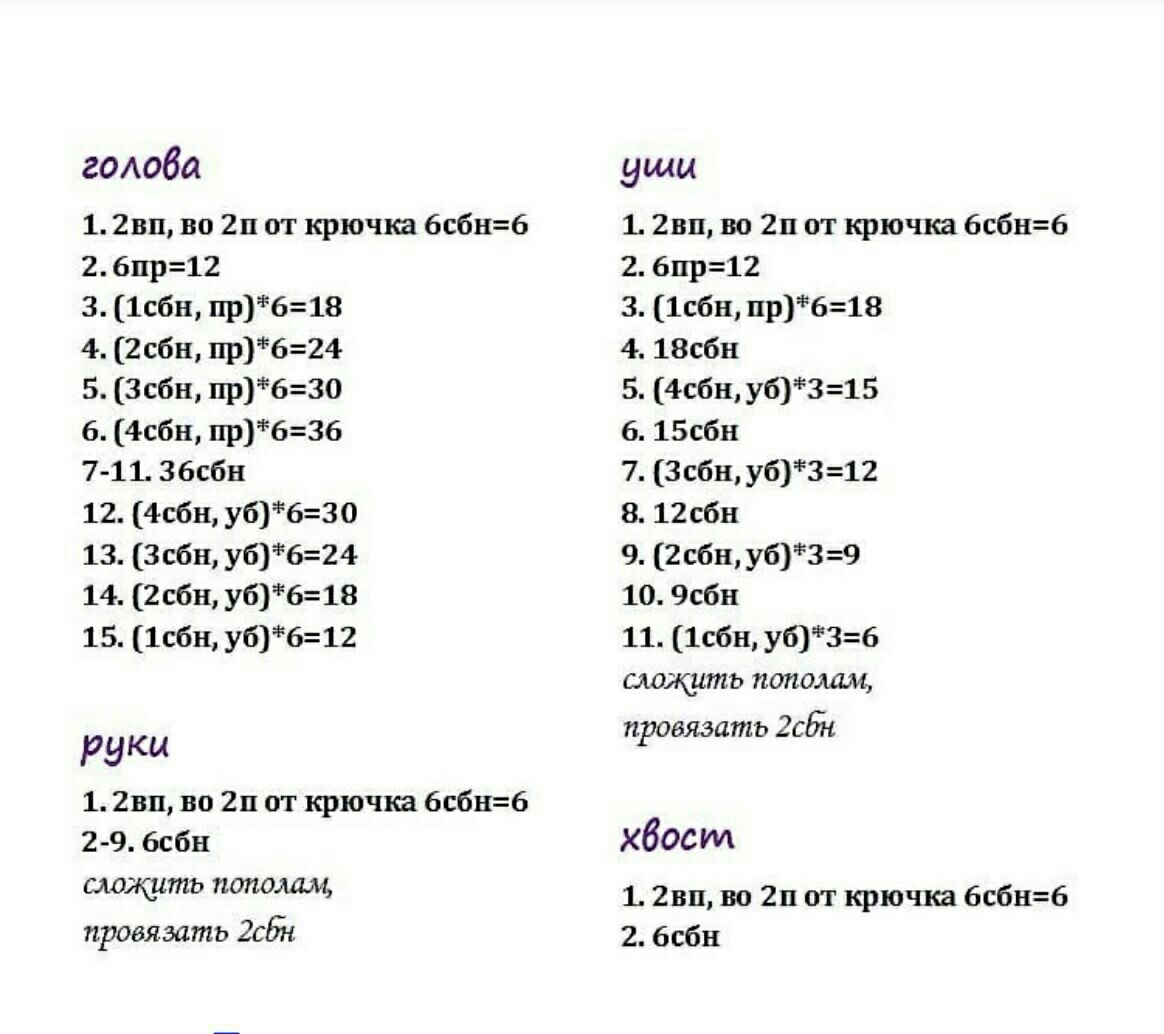 голова

1. 2вп, во 2п от крючка 6сбн=6
2. 6пр=12
3. (1сбн, пр)*6=18
4. (2сбн, пр)*6=24
5. (3сбн, пр)*6=30
6. (4сбн, пр)*6=36
7-11. 36сбн
12. (4сбн, уб)*6=30
13. (3сбн, уб)*6=24
14. (2сбн, уб)*6=18
15. (1сбн, уб)*6=12

руки

1. 2вп, во 2п от крючка 6сбн=6
2-9. 6сбн
сложить пополам, провязать 2сбн

уши

1. 2вп, во 2п от крючка 6сбн=6
2. 6пр=12
3. (1сбн, пр)*6=18
4. 18сбн
5. (4сбн, уб)*3=15
6. 15сбн
7. (3сбн, уб)*3=12
8. 12сбн
9. (2сбн, уб)*3=9
10. 9сбн
11. (1сбн, уб)*3=6
сложить пополам, провязать 2сбн

хвост

1. 2вп, во 2п от крючка 6сбн=6
2. 6сбн